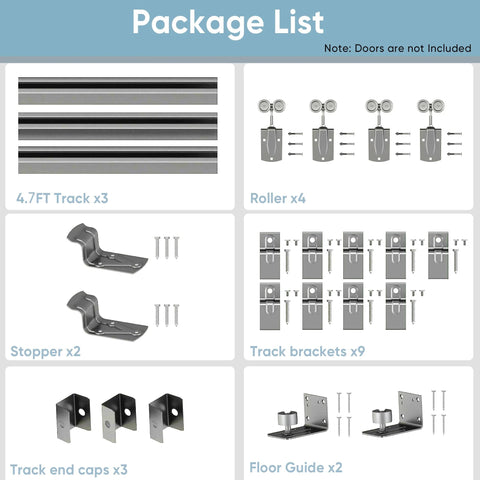 Package List

Note: Doors are not Included

4.7FT Track x3

Roller x4

Stopper x2

Track brackets x9

Track end caps x3

Floor Guide x2